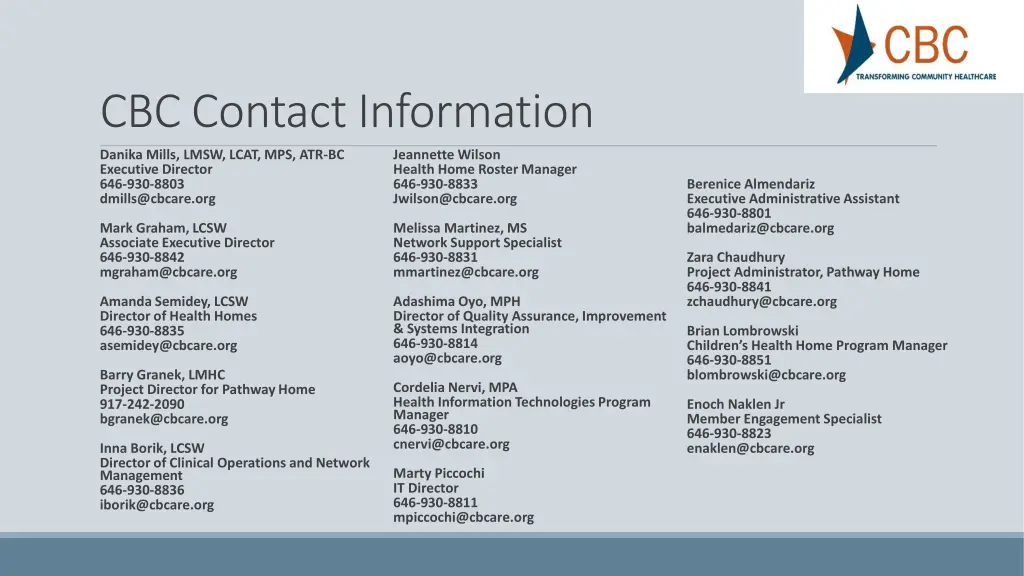 CBC
TRANSFORMING COMMUNITY HEALTHCARE

CBC Contact Information

Danika Mills, LMSW, LCAT, MPS, ATR-BC
Executive Director
646-930-8803
dmills@cbcare.org

Mark Graham, LCSW
Associate Executive Director
646-930-8842
mgraham@cbcare.org

Amanda Semidey, LCSW
Director of Health Homes
646-930-8835
asemidey@cbcare.org

Barry Granek, LMHC
Project Director for Pathway Home
917-242-2090
bgranek@cbcare.org

Inna Borik, LCSW
Director of Clinical Operations and Network Management
646-930-8836
iborik@cbcare.org

Jeannette Wilson
Health Home Roster Manager
646-930-8833
Jwilson@cbcare.org

Melissa Martinez, MS
Network Support Specialist
646-930-8831
mmartinez@cbcare.org

Adashima Oyo, MPH
Director of Quality Assurance, Improvement & Systems Integration
646-930-8814
aoyo@cbcare.org

Cordelia Nervi, MPA
Health Information Technologies Program Manager
646-930-8810
cnervi@cbcare.org

Marty Piccochi
IT Director
646-930-8811
mpiccochi@cbcare.org

Berenice Almendariz
Executive Administrative Assistant
646-930-8801
balmedariz@cbcare.org

Zara Chaudhury
Project Administrator, Pathway Home
646-930-8841
zchaudhury@cbcare.org

Brian Lombrowski
Children's Health Home Program Manager
646-930-8851
blombrowski@cbcare.org

Enoch Naklen Jr
Member Engagement Specialist
646-930-8823
enaklen@cbcare.org